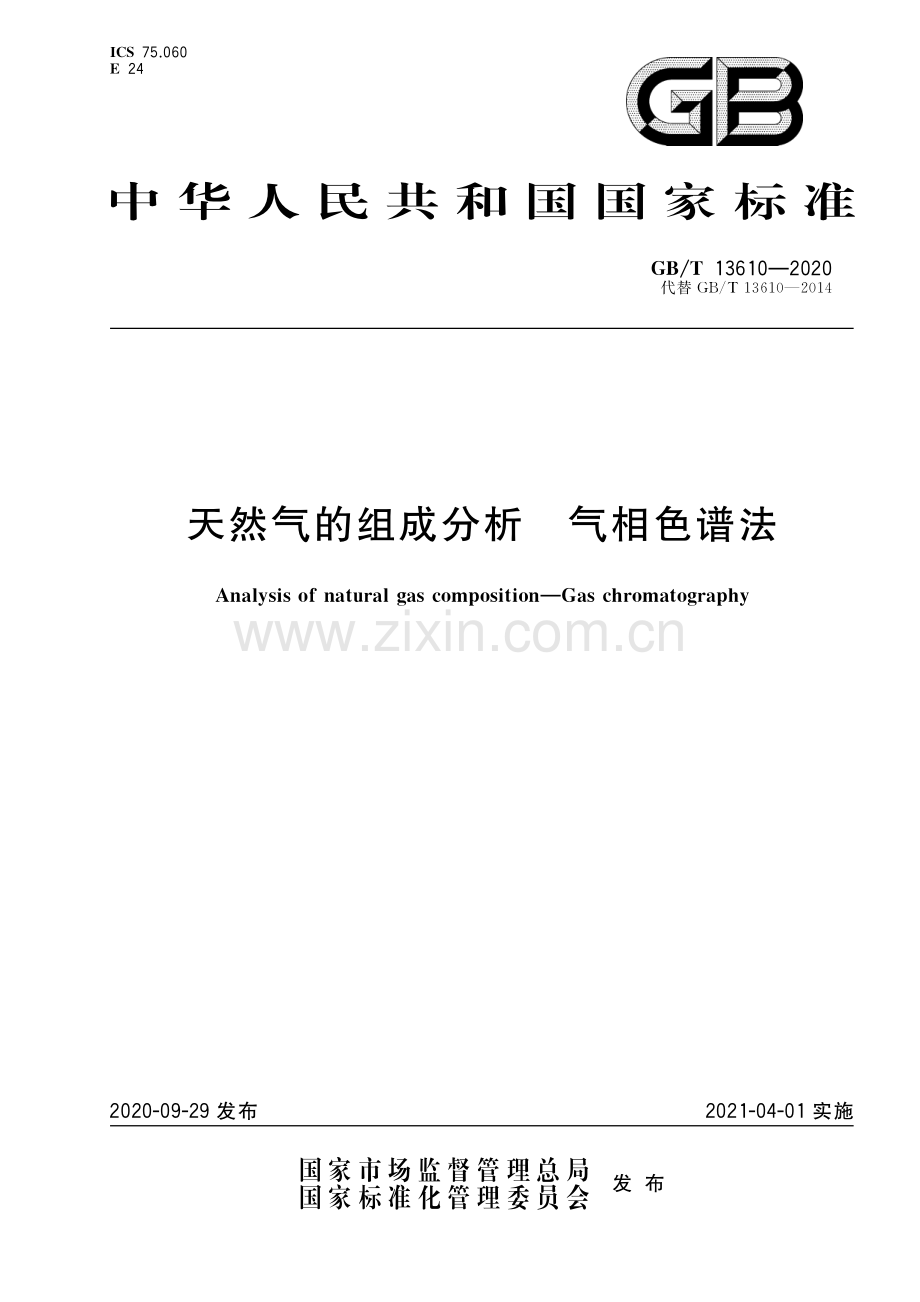 ICS 75.060
E 24

GB

中华人民共和国国家标准

GB/T 13610—2020
代替 GB/T 13610—2014

天然气的组成分析　气相色谱法

Analysis of natural gas composition—Gas chromatography

www.zixin.com.cn

2020-09-29 发布

2021-04-01 实施

国家市场监督管理总局
国家标准化管理委员会
发布